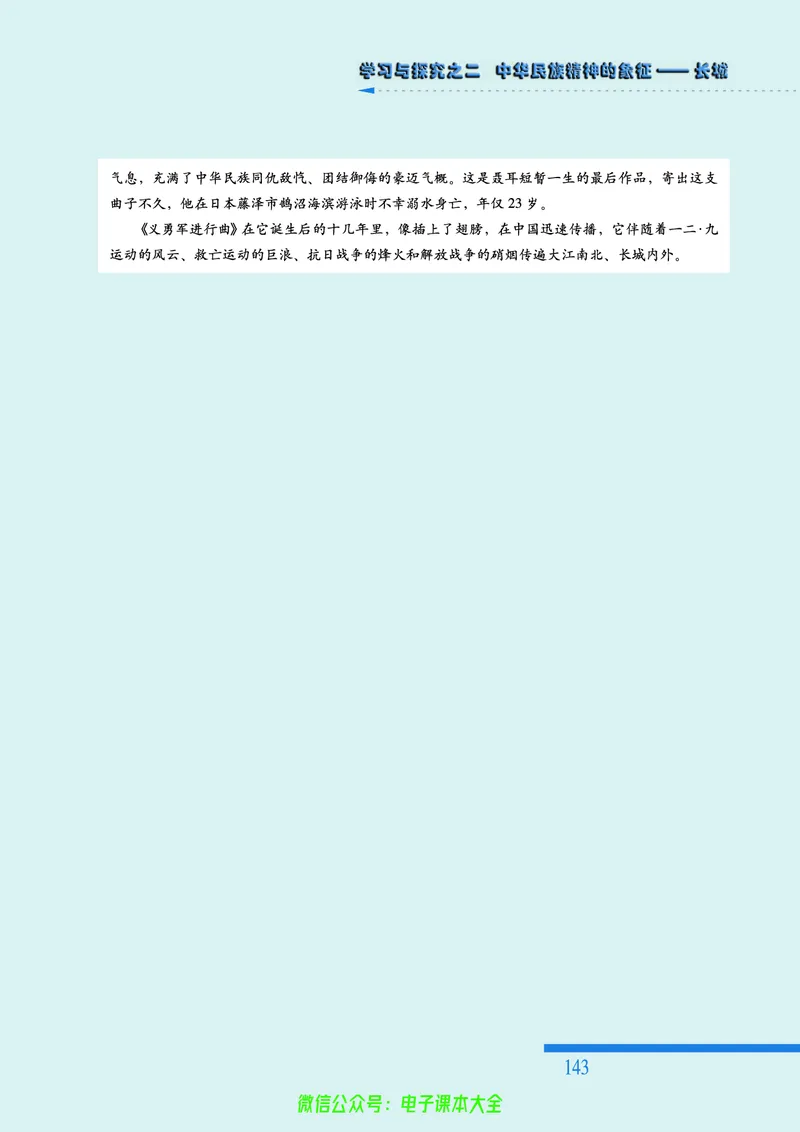 学习与探究之二 中华民族精神的象征 —— 长城

气息，充满了中华民族同仇敌忾、团结御侮的豪迈气概。这是聂耳短暂一生的最后作品，寄出这支曲子不久，他在日本藤泽市鹄沼海滨游泳时不幸溺水身亡，年仅 23 岁。

《义勇军进行曲》在它诞生后的十几年里，像插上了翅膀，在中国迅速传播，它伴随着一二·九运动的风云、救亡运动的巨浪、抗日战争的烽火和解放战争的硝烟传遍大江南北、长城内外。

143

微信公众号：电子课本大全